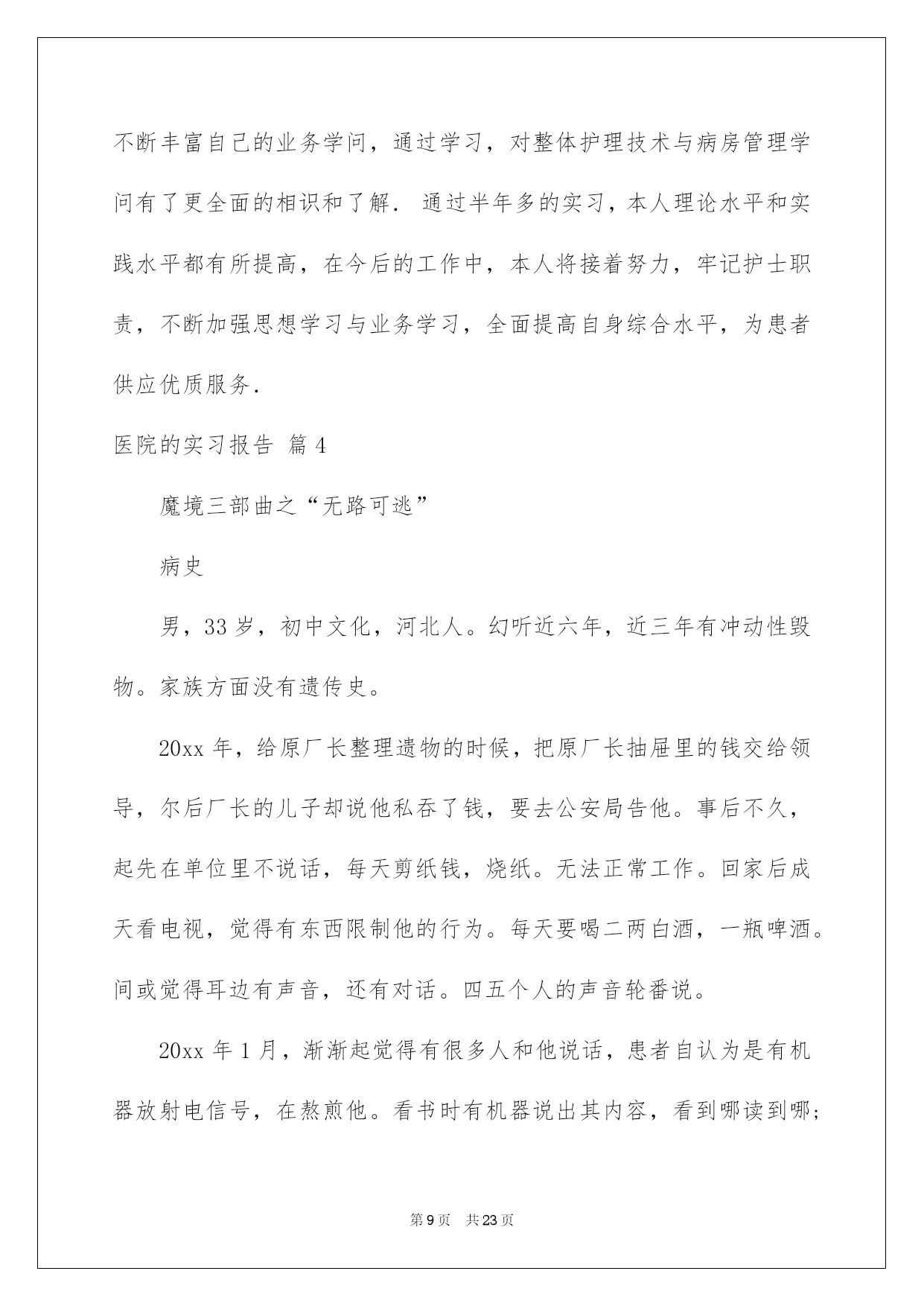 不断丰富自己的业务学问，通过学习，对整体护理技术与病房管理学问有了更全面的相识和了解. 通过半年多的实习，本人理论水平和实践水平都有所提高，在今后的工作中，本人将接着努力，牢记护士职责，不断加强思想学习与业务学习，全面提高自身综合水平，为患者供应优质服务.

医院的实习报告 篇4

魔境三部曲之“无路可逃”

病史

男，33岁，初中文化，河北人。幻听近六年，近三年有冲动性毁物。家族方面没有遗传史。

20xx年，给原厂长整理遗物的时候，把原厂长抽屉里的钱交给领导，尔后厂长的儿子却说他私吞了钱，要去公安局告他。事后不久，起先在单位里不说话，每天剪纸钱，烧纸。无法正常工作。回家后成天看电视，觉得有东西限制他的行为。每天要喝二两白酒，一瓶啤酒。间或觉得耳边有声音，还有对话。四五个人的声音轮番说。

20xx年1月，渐渐起觉得有很多人和他说话，患者自认为是有机器放射电信号，在熬煎他。看书时有机器说出其内容，看到哪读到哪;

第9页 共23页